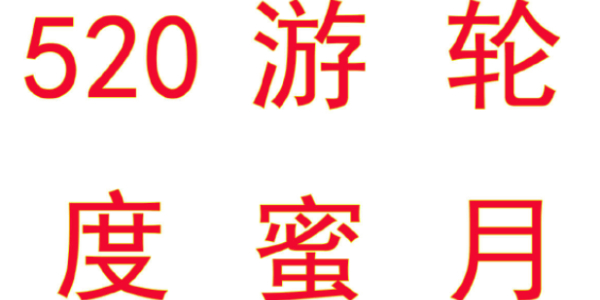 520 游 轮

度 蜜 月